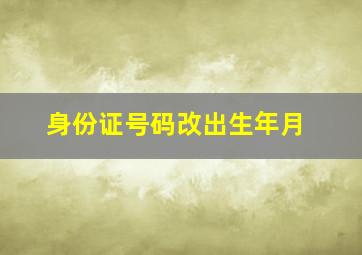 身份证号码改出生年月